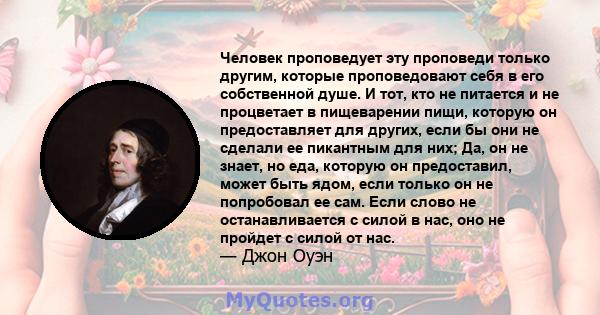 Человек проповедует эту проповеди только другим, которые проповедовают себя в его собственной душе. И тот, кто не питается и не процветает в пищеварении пищи, которую он предоставляет для других, если бы они не сделали ее пикантным для них; Да, он не знает, но еда, которую он предоставил, может быть ядом, если только он не попробовал ее сам. Если слово не останавливается с силой в нас, оно не пройдет с силой от нас.
— Джон Оуэн

MyQuotes.org